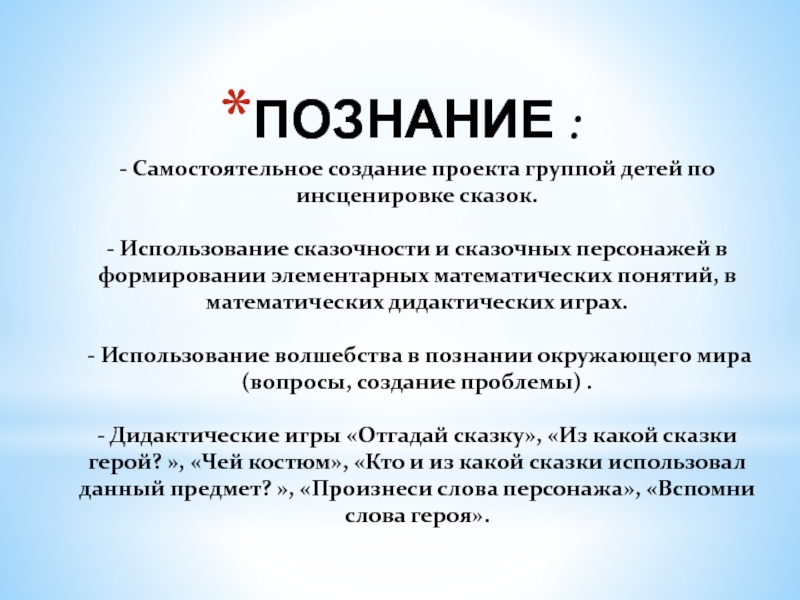 *ПОЗНАНИЕ :

- Самостоятельное создание проекта группой детей по инсценировке сказок.

- Использование сказочности и сказочных персонажей в формировании элементарных математических понятий, в математических дидактических играх.

- Использование волшебства в познании окружающего мира (вопросы, создание проблемы) .

- Дидактические игры «Отгадай сказку», «Из какой сказки герой? », «Чей костюм», «Кто и из какой сказки использовал данный предмет? », «Произнеси слова персонажа», «Вспомни слова героя».